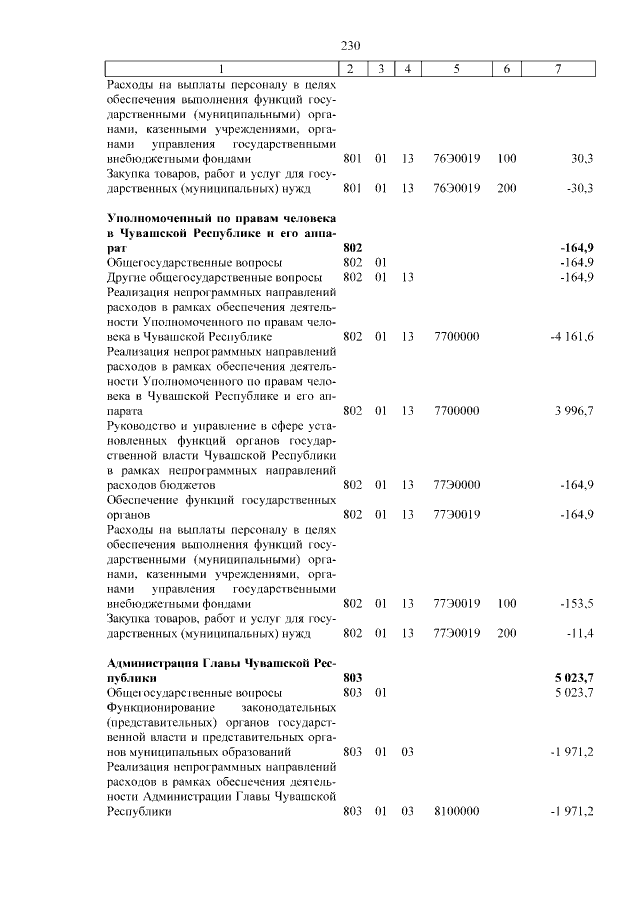 230

| 1 | 2 | 3 | 4 | 5 | 6 | 7 |
|---|---|---|---|---|---|---|
| Расходы на выплаты персоналу в целях обеспечения выполнения функций государственными (муниципальными) органами, казенными учреждениями, органами управления государственными внебюджетными фондами | 801 | 01 | 13 | 76Э0019 | 100 | 30,3 |
| Закупка товаров, работ и услуг для государственных (муниципальных) нужд | 801 | 01 | 13 | 76Э0019 | 200 | -30,3 |
| **Уполномоченный по правам человека в Чувашской Республике и его аппарат** | **802** | | | | | **-164,9** |
| Общегосударственные вопросы | 802 | 01 | | | | -164,9 |
| Другие общегосударственные вопросы | 802 | 01 | 13 | | | -164,9 |
| Реализация непрограммных направлений расходов в рамках обеспечения деятельности Уполномоченного по правам человека в Чувашской Республике | 802 | 01 | 13 | 7700000 | | -4 161,6 |
| Реализация непрограммных направлений расходов в рамках обеспечения деятельности Уполномоченного по правам человека в Чувашской Республике и его аппарата | 802 | 01 | 13 | 7700000 | | 3 996,7 |
| Руководство и управление в сфере установленных функций органов государственной власти Чувашской Республики в рамках непрограммных направлений расходов бюджетов | 802 | 01 | 13 | 77Э0000 | | -164,9 |
| Обеспечение функций государственных органов | 802 | 01 | 13 | 77Э0019 | | -164,9 |
| Расходы на выплаты персоналу в целях обеспечения выполнения функций государственными (муниципальными) органами, казенными учреждениями, органами управления государственными внебюджетными фондами | 802 | 01 | 13 | 77Э0019 | 100 | -153,5 |
| Закупка товаров, работ и услуг для государственных (муниципальных) нужд | 802 | 01 | 13 | 77Э0019 | 200 | -11,4 |
| **Администрация Главы Чувашской Республики** | **803** | | | | | **5 023,7** |
| Общегосударственные вопросы | 803 | 01 | | | | 5 023,7 |
| Функционирование законодательных (представительных) органов государственной власти и представительных органов муниципальных образований | 803 | 01 | 03 | | | -1 971,2 |
| Реализация непрограммных направлений расходов в рамках обеспечения деятельности Администрации Главы Чувашской Республики | 803 | 01 | 03 | 8100000 | | -1 971,2 |